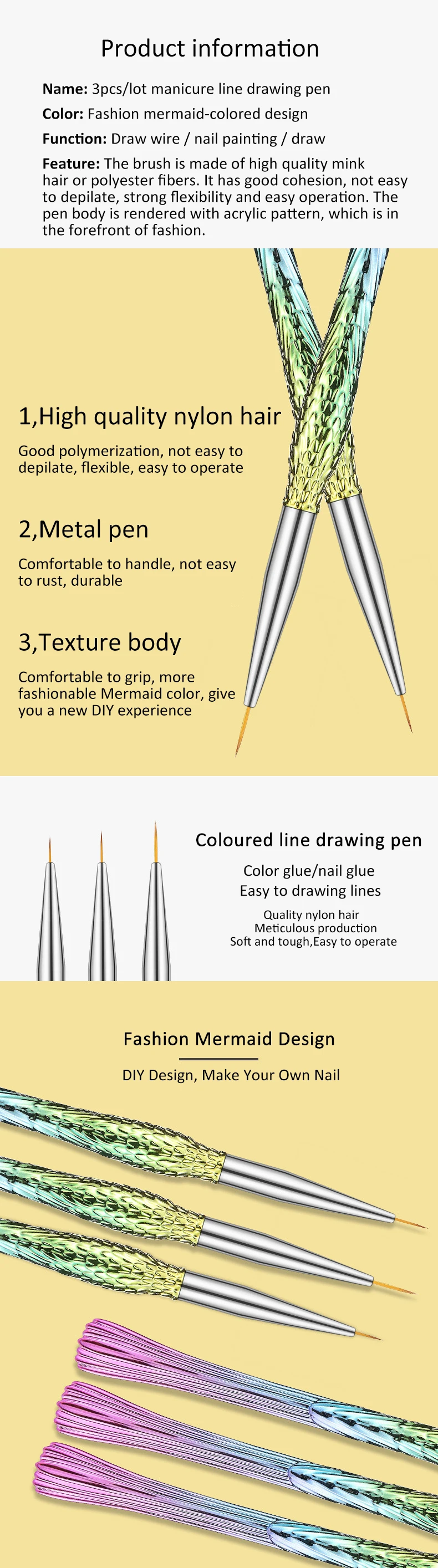 Product information

Name: 3pcs/lot manicure line drawing pen

Color: Fashion mermaid-colored design

Function: Draw wire / nail painting / draw

Feature: The brush is made of high quality mink hair or polyester fibers. It has good cohesion, not easy to depilate, strong flexibility and easy operation. The pen body is rendered with acrylic pattern, which is in the forefront of fashion.

1,High quality nylon hair

Good polymerization, not easy to depilate, flexible, easy to operate

2,Metal pen

Comfortable to handle, not easy to rust, durable

3,Texture body

Comfortable to grip, more fashionable Mermaid color, give you a new DIY experience

Coloured line drawing pen

Color glue/nail glue
Easy to drawing lines

Quality nylon hair
Meticulous production
Soft and tough,Easy to operate

Fashion Mermaid Design

DIY Design, Make Your Own Nail